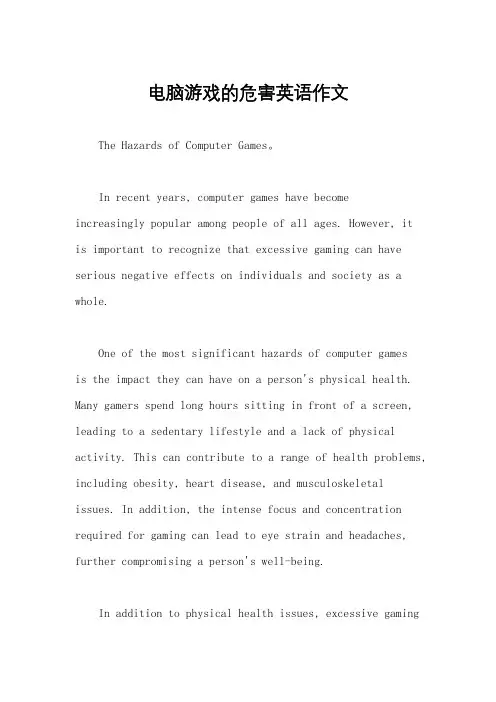 电脑游戏的危害英语作文

The Hazards of Computer Games。

In recent years, computer games have become increasingly popular among people of all ages. However, it is important to recognize that excessive gaming can have serious negative effects on individuals and society as a whole.

One of the most significant hazards of computer games is the impact they can have on a person's physical health. Many gamers spend long hours sitting in front of a screen, leading to a sedentary lifestyle and a lack of physical activity. This can contribute to a range of health problems, including obesity, heart disease, and musculoskeletal issues. In addition, the intense focus and concentration required for gaming can lead to eye strain and headaches, further compromising a person's well-being.

In addition to physical health issues, excessive gaming